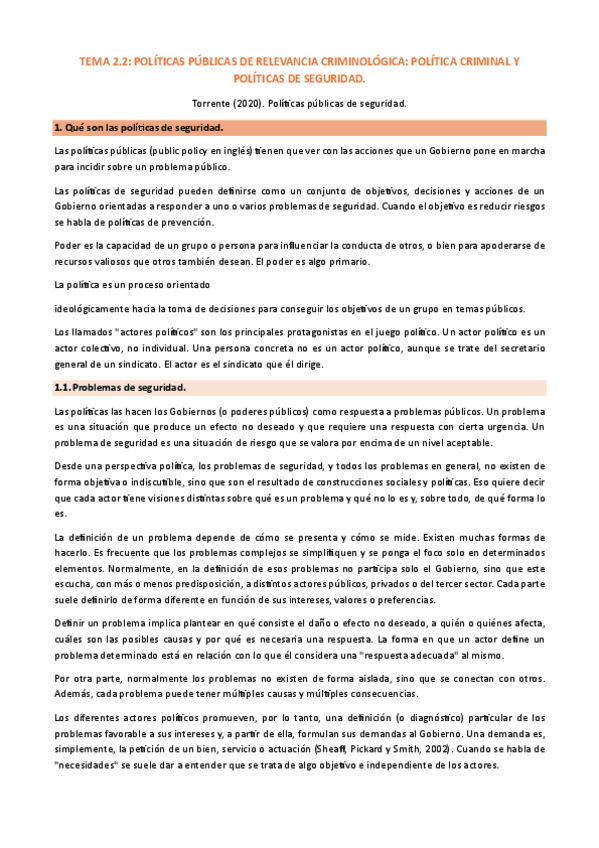 TEMA 2.2: POLÍTICAS PÚBLICAS DE RELEVANCIA CRIMINOLÓGICA: POLÍTICA CRIMINAL Y POLÍTICAS DE SEGURIDAD.

Torrente (2020). Políticas públicas de seguridad.

1. Qué son las políticas de seguridad.

Las políticas públicas (public policy en inglés) tienen que ver con las acciones que un Gobierno pone en marcha para incidir sobre un problema público.

Las políticas de seguridad pueden definirse como un conjunto de objetivos, decisiones y acciones de un Gobierno orientadas a responder a uno o varios problemas de seguridad. Cuando el objetivo es reducir riesgos se habla de políticas de prevención.

Poder es la capacidad de un grupo o persona para influenciar la conducta de otros, o bien para apoderarse de recursos valiosos que otros también desean. El poder es algo primario.

La política es un proceso orientado

ideológicamente hacia la toma de decisiones para conseguir los objetivos de un grupo en temas públicos.

Los llamados "actores políticos" son los principales protagonistas en el juego político. Un actor político es un actor colectivo, no individual. Una persona concreta no es un actor político, aunque se trate del secretario general de un sindicato. El actor es el sindicato que él dirige.

1.1. Problemas de seguridad.

Las políticas las hacen los Gobiernos (o poderes públicos) como respuesta a problemas públicos. Un problema es una situación que produce un efecto no deseado y que requiere una respuesta con cierta urgencia. Un problema de seguridad es una situación de riesgo que se valora por encima de un nivel aceptable.

Desde una perspectiva política, los problemas de seguridad, y todos los problemas en general, no existen de forma objetiva o indiscutible, sino que son el resultado de construcciones sociales y políticas. Eso quiere decir que cada actor tiene visiones distintas sobre qué es un problema y qué no lo es y, sobre todo, de qué forma lo es.

La definición de un problema depende de cómo se presenta y cómo se mide. Existen muchas formas de hacerlo. Es frecuente que los problemas complejos se simplifiquen y se ponga el foco solo en determinados elementos. Normalmente, en la definición de esos problemas no participa solo el Gobierno, sino que este escucha, con más o menos predisposición, a distintos actores públicos, privados o del tercer sector. Cada parte suele definirlo de forma diferente en función de sus intereses, valores o preferencias.

Definir un problema implica plantear en qué consiste el daño o efecto no deseado, a quién o quiénes afecta, cuáles son las posibles causas y por qué es necesaria una respuesta. La forma en que un actor define un problema determinado está en relación con lo que él considera una "respuesta adecuada" al mismo.

Por otra parte, normalmente los problemas no existen de forma aislada, sino que se conectan con otros. Además, cada problema puede tener múltiples causas y múltiples consecuencias.

Los diferentes actores políticos promueven, por lo tanto, una definición (o diagnóstico) particular de los problemas favorable a sus intereses y, a partir de ella, formulan sus demandas al Gobierno. Una demanda es, simplemente, la petición de un bien, servicio o actuación (Sheaff, Pickard y Smith, 2002). Cuando se habla de "necesidades" se suele dar a entender que se trata de algo objetivo e independiente de los actores.